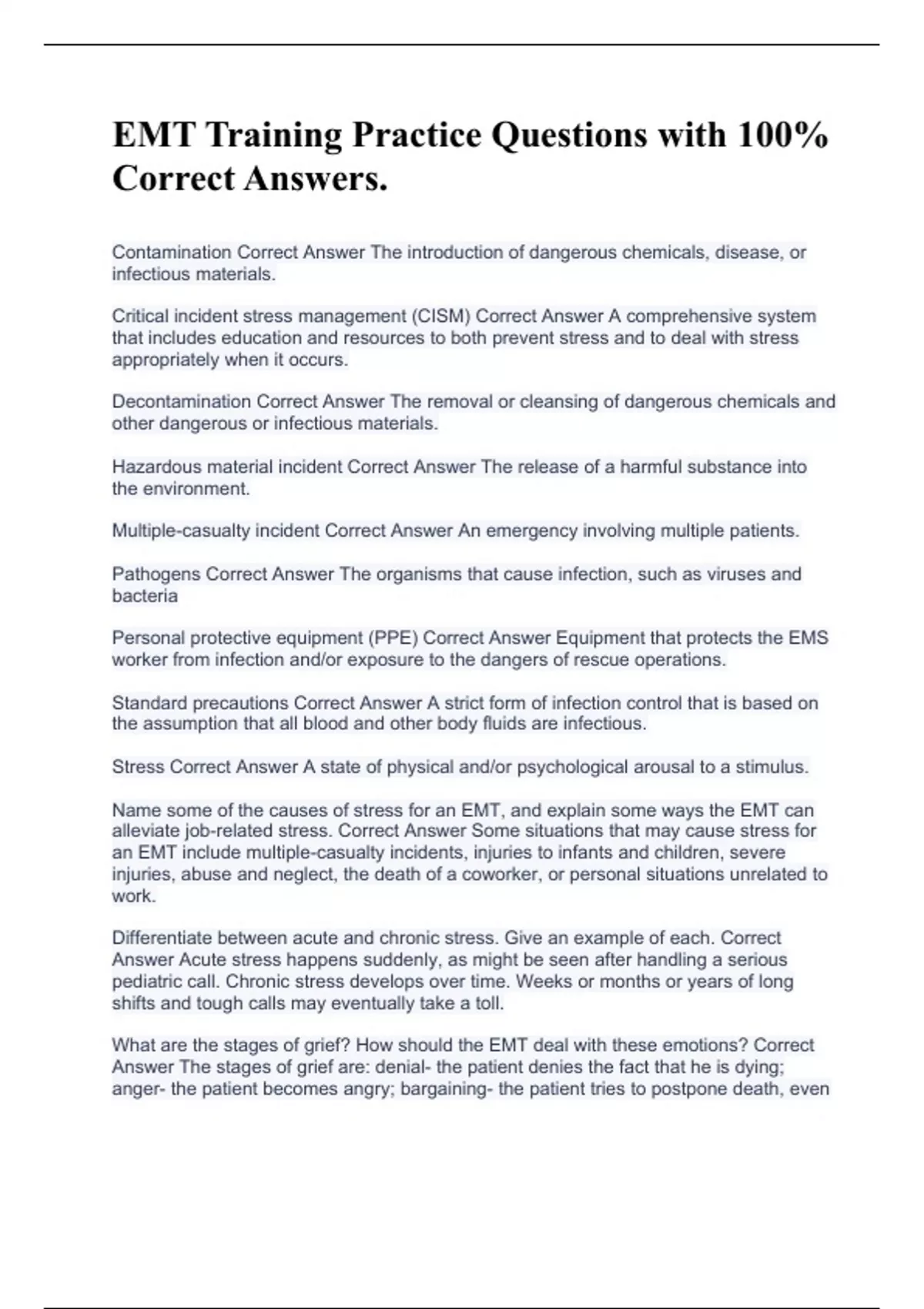 EMT Training Practice Questions with 100% Correct Answers.

Contamination Correct Answer The introduction of dangerous chemicals, disease, or infectious materials.

Critical incident stress management (CISM) Correct Answer A comprehensive system that includes education and resources to both prevent stress and to deal with stress appropriately when it occurs.

Decontamination Correct Answer The removal or cleansing of dangerous chemicals and other dangerous or infectious materials.

Hazardous material incident Correct Answer The release of a harmful substance into the environment.

Multiple-casualty incident Correct Answer An emergency involving multiple patients.

Pathogens Correct Answer The organisms that cause infection, such as viruses and bacteria

Personal protective equipment (PPE) Correct Answer Equipment that protects the EMS worker from infection and/or exposure to the dangers of rescue operations.

Standard precautions Correct Answer A strict form of infection control that is based on the assumption that all blood and other body fluids are infectious.

Stress Correct Answer A state of physical and/or psychological arousal to a stimulus.

Name some of the causes of stress for an EMT, and explain some ways the EMT can alleviate job-related stress. Correct Answer Some situations that may cause stress for an EMT include multiple-casualty incidents, injuries to infants and children, severe injuries, abuse and neglect, the death of a coworker, or personal situations unrelated to work.

Differentiate between acute and chronic stress. Give an example of each. Correct Answer Acute stress happens suddenly, as might be seen after handling a serious pediatric call. Chronic stress develops over time. Weeks or months or years of long shifts and tough calls may eventually take a toll.

What are the stages of grief? How should the EMT deal with these emotions? Correct Answer The stages of grief are: denial- the patient denies the fact that he is dying; anger- the patient becomes angry; bargaining- the patient tries to postpone death, even